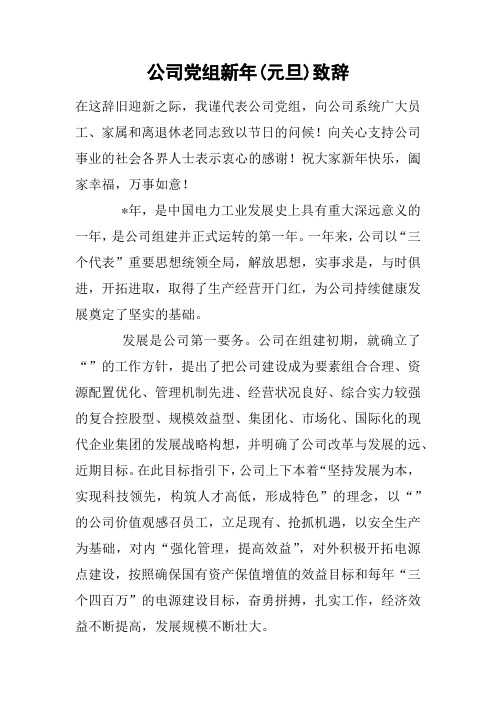 公司党组新年(元旦)致辞

在这辞旧迎新之际，我谨代表公司党组，向公司系统广大员工、家属和离退休老同志致以节日的问候！向关心支持公司事业的社会各界人士表示衷心的感谢！祝大家新年快乐，阖家幸福，万事如意！

*年，是中国电力工业发展史上具有重大深远意义的一年，是公司组建并正式运转的第一年。一年来，公司以“三个代表”重要思想统领全局，解放思想，实事求是，与时俱进，开拓进取，取得了生产经营开门红，为公司持续健康发展奠定了坚实的基础。

发展是公司第一要务。公司在组建初期，就确立了“”的工作方针，提出了把公司建设成为要素组合合理、资源配置优化、管理机制先进、经营状况良好、综合实力较强的复合控股型、规模效益型、集团化、市场化、国际化的现代企业集团的发展战略构想，并明确了公司改革与发展的远、近期目标。在此目标指引下，公司上下本着“坚持发展为本，实现科技领先，构筑人才高低，形成特色”的理念，以“”的公司价值观感召员工，立足现有、抢抓机遇，以安全生产为基础，对内“强化管理，提高效益”，对外积极开拓电源点建设，按照确保国有资产保值增值的效益目标和每年“三个四百万”的电源建设目标，奋勇拼搏，扎实工作，经济效益不断提高，发展规模不断壮大。